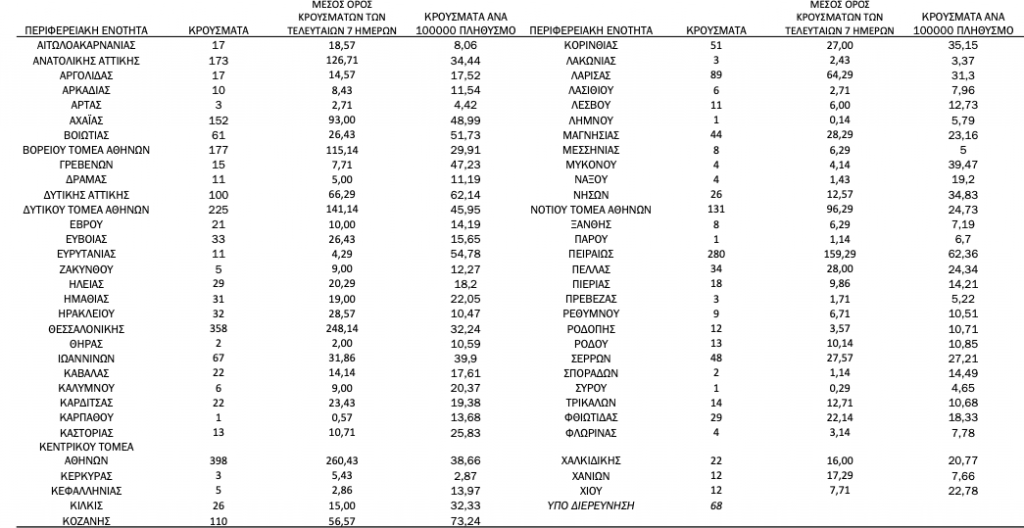 | ΠΕΡΙΦΕΡΕΙΑΚΗ ΕΝΟΤΗΤΑ | ΚΡΟΥΣΜΑΤΑ | ΜΕΣΟΣ ΟΡΟΣ ΚΡΟΥΣΜΑΤΩΝ ΤΩΝ ΤΕΛΕΥΤΑΙΩΝ 7 ΗΜΕΡΩΝ | ΚΡΟΥΣΜΑΤΑ ΑΝΑ 100000 ΠΛΗΘΥΣΜΟ |
|---|---|---|---|
| ΑΙΤΩΛΟΑΚΑΡΝΑΝΙΑΣ | 17 | 18,57 | 8,06 |
| ΑΝΑΤΟΛΙΚΗΣ ΑΤΤΙΚΗΣ | 173 | 126,71 | 34,44 |
| ΑΡΓΟΛΙΔΑΣ | 17 | 14,57 | 17,52 |
| ΑΡΚΑΔΙΑΣ | 10 | 8,43 | 11,54 |
| ΑΡΤΑΣ | 3 | 2,71 | 4,42 |
| ΑΧΑΪΑΣ | 152 | 93,00 | 48,99 |
| ΒΟΙΩΤΙΑΣ | 61 | 26,43 | 51,73 |
| ΒΟΡΕΙΟΥ ΤΟΜΕΑ ΑΘΗΝΩΝ | 177 | 115,14 | 29,91 |
| ΓΡΕΒΕΝΩΝ | 15 | 7,71 | 47,23 |
| ΔΡΑΜΑΣ | 11 | 5,00 | 11,19 |
| ΔΥΤΙΚΗΣ ΑΤΤΙΚΗΣ | 100 | 66,29 | 62,14 |
| ΔΥΤΙΚΟΥ ΤΟΜΕΑ ΑΘΗΝΩΝ | 225 | 141,14 | 45,95 |
| ΕΒΡΟΥ | 21 | 10,00 | 14,19 |
| ΕΥΒΟΙΑΣ | 33 | 26,43 | 15,65 |
| ΕΥΡΥΤΑΝΙΑΣ | 11 | 4,29 | 54,78 |
| ΖΑΚΥΝΘΟΥ | 5 | 9,00 | 12,27 |
| ΗΛΕΙΑΣ | 29 | 20,29 | 18,2 |
| ΗΜΑΘΙΑΣ | 31 | 19,00 | 22,05 |
| ΗΡΑΚΛΕΙΟΥ | 32 | 28,57 | 10,47 |
| ΘΕΣΣΑΛΟΝΙΚΗΣ | 358 | 248,14 | 32,24 |
| ΘΗΡΑΣ | 2 | 2,00 | 10,59 |
| ΙΩΑΝΝΙΝΩΝ | 67 | 31,86 | 39,9 |
| ΚΑΒΑΛΑΣ | 22 | 14,14 | 17,61 |
| ΚΑΛΥΜΝΟΥ | 6 | 9,00 | 20,37 |
| ΚΑΡΔΙΤΣΑΣ | 22 | 23,43 | 19,38 |
| ΚΑΡΠΑΘΟΥ | 1 | 0,57 | 13,68 |
| ΚΑΣΤΟΡΙΑΣ | 13 | 10,71 | 25,83 |
| ΚΕΝΤΡΙΚΟΥ ΤΟΜΕΑ ΑΘΗΝΩΝ | 398 | 260,43 | 38,66 |
| ΚΕΡΚΥΡΑΣ | 3 | 5,43 | 2,87 |
| ΚΕΦΑΛΛΗΝΙΑΣ | 5 | 2,86 | 13,97 |
| ΚΙΛΚΙΣ | 26 | 15,00 | 32,33 |
| ΚΟΖΑΝΗΣ | 110 | 56,57 | 73,24 |

| ΠΕΡΙΦΕΡΕΙΑΚΗ ΕΝΟΤΗΤΑ | ΚΡΟΥΣΜΑΤΑ | ΜΕΣΟΣ ΟΡΟΣ ΚΡΟΥΣΜΑΤΩΝ ΤΩΝ ΤΕΛΕΥΤΑΙΩΝ 7 ΗΜΕΡΩΝ | ΚΡΟΥΣΜΑΤΑ ΑΝΑ 100000 ΠΛΗΘΥΣΜΟ |
|---|---|---|---|
| ΚΟΡΙΝΘΙΑΣ | 51 | 27,00 | 35,15 |
| ΛΑΚΩΝΙΑΣ | 3 | 2,43 | 3,37 |
| ΛΑΡΙΣΑΣ | 89 | 64,29 | 31,3 |
| ΛΑΣΙΘΙΟΥ | 6 | 2,71 | 7,96 |
| ΛΕΣΒΟΥ | 11 | 6,00 | 12,73 |
| ΛΗΜΝΟΥ | 1 | 0,14 | 5,79 |
| ΜΑΓΝΗΣΙΑΣ | 44 | 28,29 | 23,16 |
| ΜΕΣΣΗΝΙΑΣ | 8 | 6,29 | 5 |
| ΜΥΚΟΝΟΥ | 4 | 4,14 | 39,47 |
| ΝΑΞΟΥ | 4 | 1,43 | 19,2 |
| ΝΗΣΩΝ | 26 | 12,57 | 34,83 |
| ΝΟΤΙΟΥ ΤΟΜΕΑ ΑΘΗΝΩΝ | 131 | 96,29 | 24,73 |
| ΞΑΝΘΗΣ | 8 | 6,29 | 7,19 |
| ΠΑΡΟΥ | 1 | 1,14 | 6,7 |
| ΠΕΙΡΑΙΩΣ | 280 | 159,29 | 62,36 |
| ΠΕΛΛΑΣ | 34 | 28,00 | 24,34 |
| ΠΙΕΡΙΑΣ | 18 | 9,86 | 14,21 |
| ΠΡΕΒΕΖΑΣ | 3 | 1,71 | 5,22 |
| ΡΕΘΥΜΝΟΥ | 9 | 6,71 | 10,51 |
| ΡΟΔΟΠΗΣ | 12 | 3,57 | 10,71 |
| ΡΟΔΟΥ | 13 | 10,14 | 10,85 |
| ΣΕΡΡΩΝ | 48 | 27,57 | 27,21 |
| ΣΠΟΡΑΔΩΝ | 2 | 1,14 | 14,49 |
| ΣΥΡΟΥ | 1 | 0,29 | 4,65 |
| ΤΡΙΚΑΛΩΝ | 14 | 12,71 | 10,68 |
| ΦΘΙΩΤΙΔΑΣ | 29 | 22,14 | 18,33 |
| ΦΛΩΡΙΝΑΣ | 4 | 3,14 | 7,78 |
| ΧΑΛΚΙΔΙΚΗΣ | 22 | 16,00 | 20,77 |
| ΧΑΝΙΩΝ | 12 | 17,29 | 7,66 |
| ΧΙΟΥ | 12 | 7,71 | 22,78 |
| ΥΠΟ ΔΙΕΡΕΥΝΗΣΗ | 68 | | |